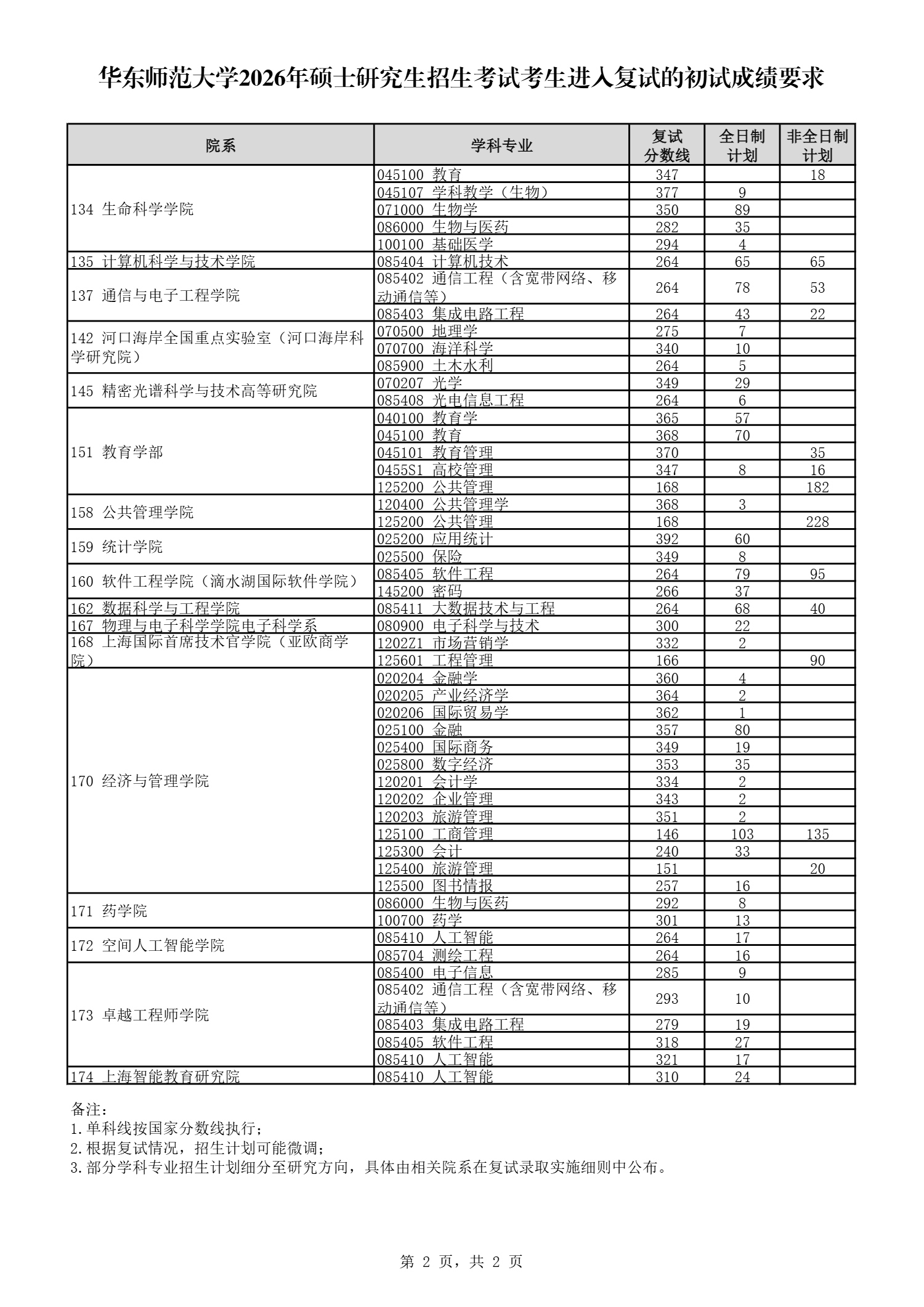 华东师范大学2026年硕士研究生招生考试考生进入复试的初试成绩要求

| 院系 | 学科专业 | 复试分数线 | 全日制计划 | 非全日制计划 |
|---|---|---|---|---|
| 134 生命科学学院 | 045100 教育 | 347 | | 18 |
| | 045107 学科教学（生物） | 377 | 9 | |
| | 071000 生物学 | 350 | 89 | |
| | 086000 生物与医药 | 282 | 35 | |
| | 100100 基础医学 | 294 | 4 | |
| 135 计算机科学与技术学院 | 085404 计算机技术 | 264 | 65 | 65 |
| 137 通信与电子工程学院 | 085402 通信工程（含宽带网络、移动通信等） | 264 | 78 | 53 |
| | 085403 集成电路工程 | 264 | 43 | 22 |
| 142 河口海岸全国重点实验室（河口海岸科学研究院） | 070500 地理学 | 275 | 7 | |
| | 070700 海洋科学 | 340 | 10 | |
| | 085900 土木水利 | 264 | 5 | |
| 145 精密光谱科学与技术高等研究院 | 070207 光学 | 349 | 29 | |
| | 085408 光电信息工程 | 264 | 6 | |
| 151 教育学部 | 040100 教育学 | 365 | 57 | |
| | 045100 教育 | 368 | 70 | |
| | 045101 教育管理 | 370 | | 35 |
| | 0455S1 高校管理 | 347 | 8 | 16 |
| | 125200 公共管理 | 168 | | 182 |
| 158 公共管理学院 | 120400 公共管理学 | 368 | 3 | |
| | 125200 公共管理 | 168 | | 228 |
| 159 统计学院 | 025200 应用统计 | 392 | 60 | |
| | 025500 保险 | 349 | 8 | |
| 160 软件工程学院（滴水湖国际软件学院） | 085405 软件工程 | 264 | 79 | 95 |
| | 145200 密码 | 266 | 37 | |
| 162 数据科学与工程学院 | 085411 大数据技术与工程 | 264 | 68 | 40 |
| 167 物理与电子科学学院电子科学系 | 080900 电子科学与技术 | 300 | 22 | |
| 168 上海国际首席技术官学院（亚欧商学院） | 1202Z1 市场营销学 | 332 | 2 | |
| | 125601 工程管理 | 166 | | 90 |
| 170 经济与管理学院 | 020204 金融学 | 360 | 4 | |
| | 020205 产业经济学 | 364 | 2 | |
| | 020206 国际贸易学 | 362 | 1 | |
| | 025100 金融 | 357 | 80 | |
| | 025400 国际商务 | 349 | 19 | |
| | 025800 数字经济 | 353 | 35 | |
| | 120201 会计学 | 334 | 2 | |
| | 120202 企业管理 | 343 | 2 | |
| | 120203 旅游管理 | 351 | 2 | |
| | 125100 工商管理 | 146 | 103 | 135 |
| | 125300 会计 | 240 | 33 | |
| | 125400 旅游管理 | 151 | | 20 |
| | 125500 图书情报 | 257 | 16 | |
| 171 药学院 | 086000 生物与医药 | 292 | 8 | |
| | 100700 药学 | 301 | 13 | |
| 172 空间人工智能学院 | 085410 人工智能 | 264 | 17 | |
| | 085704 测绘工程 | 264 | 16 | |
| 173 卓越工程师学院 | 085400 电子信息 | 285 | 9 | |
| | 085402 通信工程（含宽带网络、移动通信等） | 293 | 10 | |
| | 085403 集成电路工程 | 279 | 19 | |
| | 085405 软件工程 | 318 | 27 | |
| | 085410 人工智能 | 321 | 17 | |
| 174 上海智能教育研究院 | 085410 人工智能 | 310 | 24 | |

备注：
1.单科线按国家分数线执行；
2.根据复试情况，招生计划可能微调；
3.部分学科专业招生计划细分至研究方向，具体由相关院系在复试录取实施细则中公布。

第 2 页，共 2 页